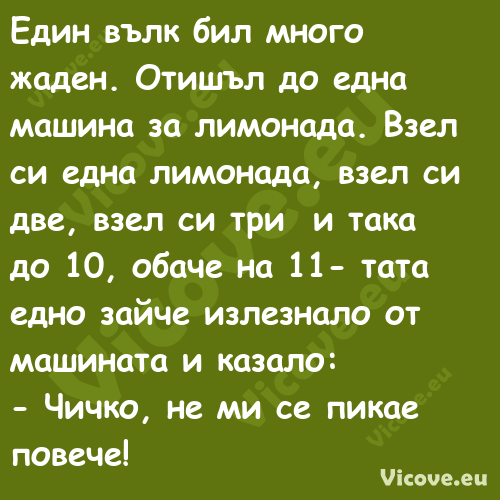 Един вълк бил много жаден. Отишъл до една машина за лимонада. Взел си една лимонада, взел си две, взел си три  и така до 10, обаче на 11- тата едно зайче излезнало от машината и казало:
- Чичко, не ми се пикае повече!

Vicove.eu